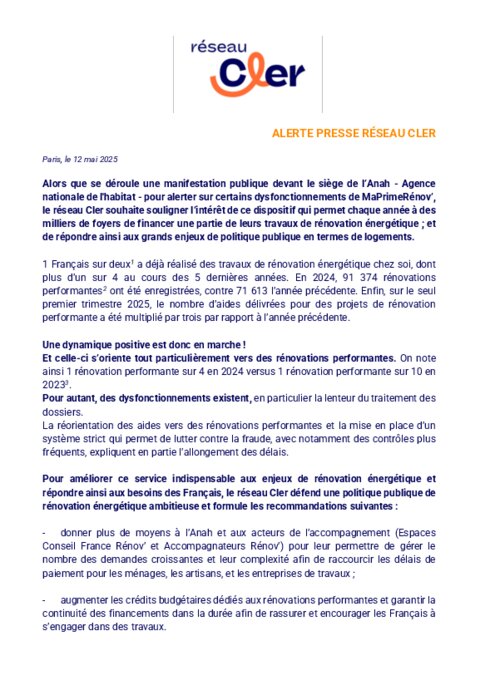 réseau Cler

ALERTE PRESSE RÉSEAU CLER

Paris, le 12 mai 2025

Alors que se déroule une manifestation publique devant le siège de l'Anah - Agence nationale de l'habitat - pour alerter sur certains dysfonctionnements de MaPrimeRénov', le réseau Cler souhaite souligner l'intérêt de ce dispositif qui permet chaque année à des milliers de foyers de financer une partie de leurs travaux de rénovation énergétique ; et de répondre ainsi aux grands enjeux de politique publique en termes de logements.

1 Français sur deux$^1$ a déjà réalisé des travaux de rénovation énergétique chez soi, dont plus d'un sur 4 au cours des 5 dernières années. En 2024, 91 374 rénovations performantes$^2$ ont été enregistrées, contre 71 613 l'année précédente. Enfin, sur le seul premier trimestre 2025, le nombre d'aides délivrées pour des projets de rénovation performante a été multiplié par trois par rapport à l'année précédente.

Une dynamique positive est donc en marche !
Et celle-ci s'oriente tout particulièrement vers des rénovations performantes. On note ainsi 1 rénovation performante sur 4 en 2024 versus 1 rénovation performante sur 10 en 2023$^3$.
Pour autant, des dysfonctionnements existent, en particulier la lenteur du traitement des dossiers.
La réorientation des aides vers des rénovations performantes et la mise en place d'un système strict qui permet de lutter contre la fraude, avec notamment des contrôles plus fréquents, expliquent en partie l'allongement des délais.

Pour améliorer ce service indispensable aux enjeux de rénovation énergétique et répondre ainsi aux besoins des Français, le réseau Cler défend une politique publique de rénovation énergétique ambitieuse et formule les recommandations suivantes :

- donner plus de moyens à l'Anah et aux acteurs de l'accompagnement (Espaces Conseil France Rénov' et Accompagnateurs Rénov') pour leur permettre de gérer le nombre des demandes croissantes et leur complexité afin de raccourcir les délais de paiement pour les ménages, les artisans, et les entreprises de travaux ;

- augmenter les crédits budgétaires dédiés aux rénovations performantes et garantir la continuité des financements dans la durée afin de rassurer et encourager les Français à s'engager dans des travaux.